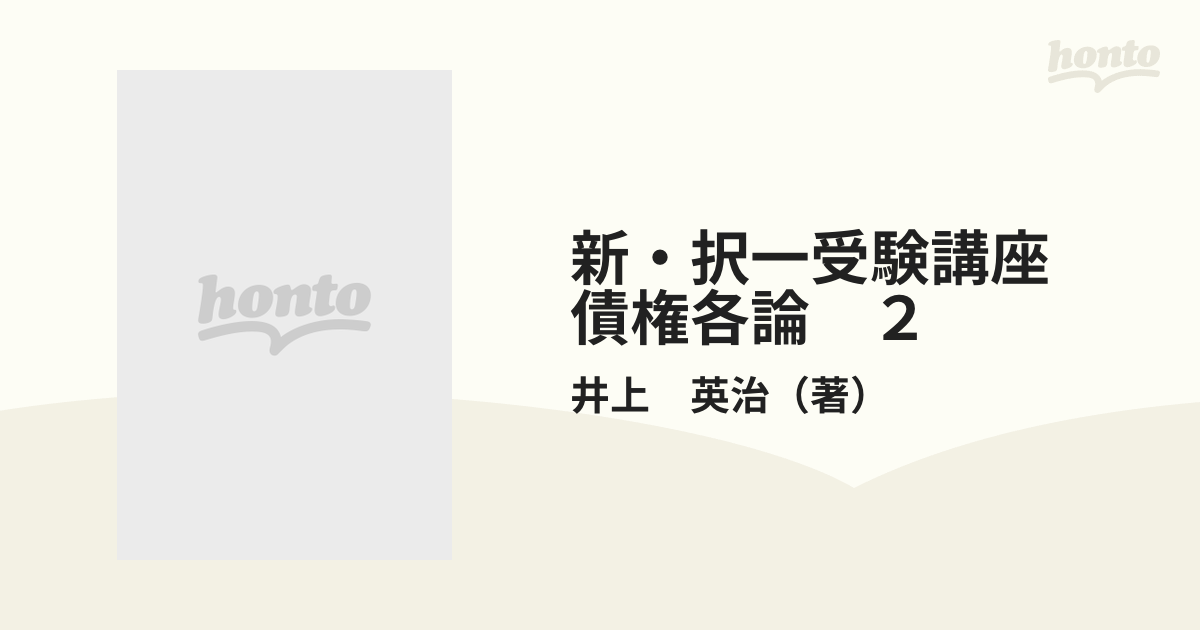 honto

honto

新・択一受験講座
債権各論　２

井上　英治（著）